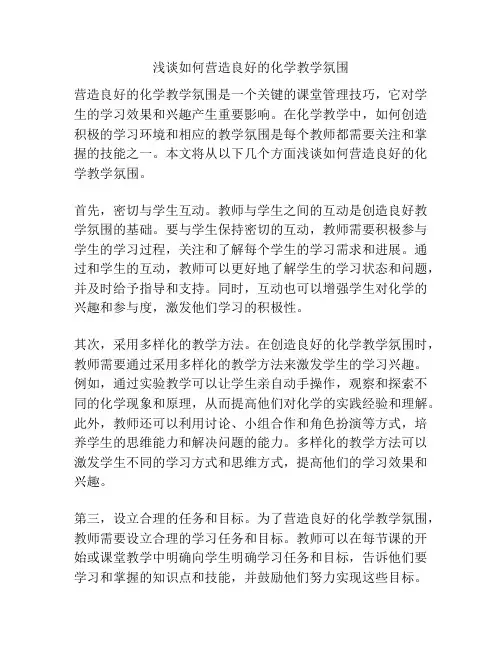 浅谈如何营造良好的化学教学氛围

营造良好的化学教学氛围是一个关键的课堂管理技巧，它对学生的学习效果和兴趣产生重要影响。在化学教学中，如何创造积极的学习环境和相应的教学氛围是每个教师都需要关注和掌握的技能之一。本文将从以下几个方面浅谈如何营造良好的化学教学氛围。

首先，密切与学生互动。教师与学生之间的互动是创造良好教学氛围的基础。要与学生保持密切的互动，教师需要积极参与学生的学习过程，关注和了解每个学生的学习需求和进展。通过和学生的互动，教师可以更好地了解学生的学习状态和问题，并及时给予指导和支持。同时，互动也可以增强学生对化学的兴趣和参与度，激发他们学习的积极性。

其次，采用多样化的教学方法。在创造良好的化学教学氛围时，教师需要通过采用多样化的教学方法来激发学生的学习兴趣。例如，通过实验教学可以让学生亲自动手操作，观察和探索不同的化学现象和原理，从而提高他们对化学的实践经验和理解。此外，教师还可以利用讨论、小组合作和角色扮演等方式，培养学生的思维能力和解决问题的能力。多样化的教学方法可以激发学生不同的学习方式和思维方式，提高他们的学习效果和兴趣。

第三，设立合理的任务和目标。为了营造良好的化学教学氛围，教师需要设立合理的学习任务和目标。教师可以在每节课的开始或课堂教学中明确向学生明确学习任务和目标，告诉他们要学习和掌握的知识点和技能，并鼓励他们努力实现这些目标。